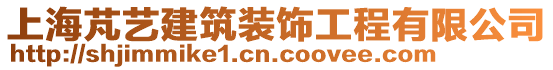 上海芃艺建筑装饰工程有限公司
http://shjimmike1.cn.coovee.com